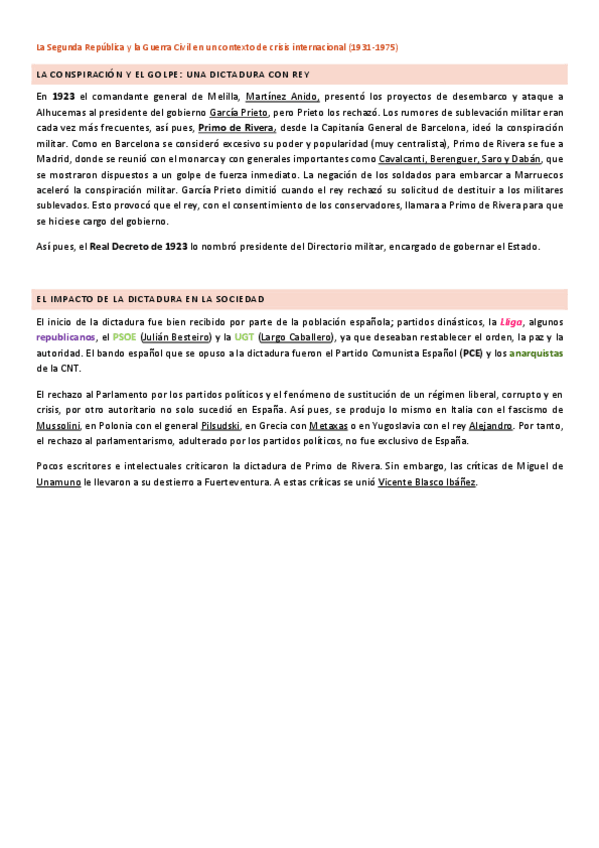 La Segunda República y la Guerra Civil en un contexto de crisis internacional (1931-1975)

LA CONSPIRACIÓN Y EL GOLPE: UNA DICTADURA CON REY

En 1923 el comandante general de Melilla, Martínez Anido, presentó los proyectos de desembarco y ataque a Alhucemas al presidente del gobierno García Prieto, pero Prieto los rechazó. Los rumores de sublevación militar eran cada vez más frecuentes, así pues, Primo de Rivera, desde la Capitanía General de Barcelona, ideó la conspiración militar. Como en Barcelona se consideró excesivo su poder y popularidad (muy centralista), Primo de Rivera se fue a Madrid, donde se reunió con el monarca y con generales importantes como Cavalcanti, Berenguer, Saro y Dabán, que se mostraron dispuestos a un golpe de fuerza inmediato. La negación de los soldados para embarcar a Marruecos aceleró la conspiración militar. García Prieto dimitió cuando el rey rechazó su solicitud de destituir a los militares sublevados. Esto provocó que el rey, con el consentimiento de los conservadores, llamara a Primo de Rivera para que se hiciese cargo del gobierno.

Así pues, el Real Decreto de 1923 lo nombró presidente del Directorio militar, encargado de gobernar el Estado.

EL IMPACTO DE LA DICTADURA EN LA SOCIEDAD

El inicio de la dictadura fue bien recibido por parte de la población española; partidos dinásticos, la Lliga, algunos republicanos, el PSOE (Julián Besteiro) y la UGT (Largo Caballero), ya que deseaban restablecer el orden, la paz y la autoridad. El bando español que se opuso a la dictadura fueron el Partido Comunista Español (PCE) y los anarquistas de la CNT.

El rechazo al Parlamento por los partidos políticos y el fenómeno de sustitución de un régimen liberal, corrupto y en crisis, por otro autoritario no solo sucedió en España. Así pues, se produjo lo mismo en Italia con el fascismo de Mussolini, en Polonia con el general Pilsudski, en Grecia con Metaxas o en Yugoslavia con el rey Alejandro. Por tanto, el rechazo al parlamentarismo, adulterado por los partidos políticos, no fue exclusivo de España.

Pocos escritores e intelectuales criticaron la dictadura de Primo de Rivera. Sin embargo, las críticas de Miguel de Unamuno le llevaron a su destierro a Fuerteventura. A estas críticas se unió Vicente Blasco Ibáñez.